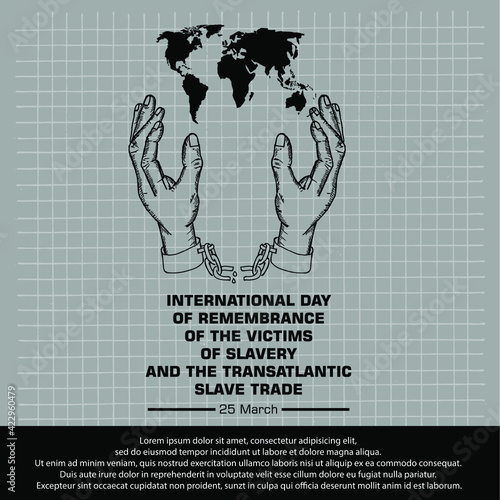 INTERNATIONAL DAY OF REMEMBRANCE OF THE VICTIMS OF SLAVERY AND THE TRANSATLANTIC SLAVE TRADE

25 March

Lorem ipsum dolor sit amet, consectetur adipisicing elit, sed do eiusmod tempor incididunt ut labore et dolore magna aliqua. Ut enim ad minim veniam, quis nostrud exercitation ullamco laboris nisi ut aliquip ex ea commodo consequat. Duis aute irure dolor in reprehenderit in voluptate velit esse cillum dolore eu fugiat nulla pariatur. Excepteur sint occaecat cupidatat non proident, sunzt in culpa qui officia deserunt mollit anim id est laborum.

Adobe Stock | #422960479